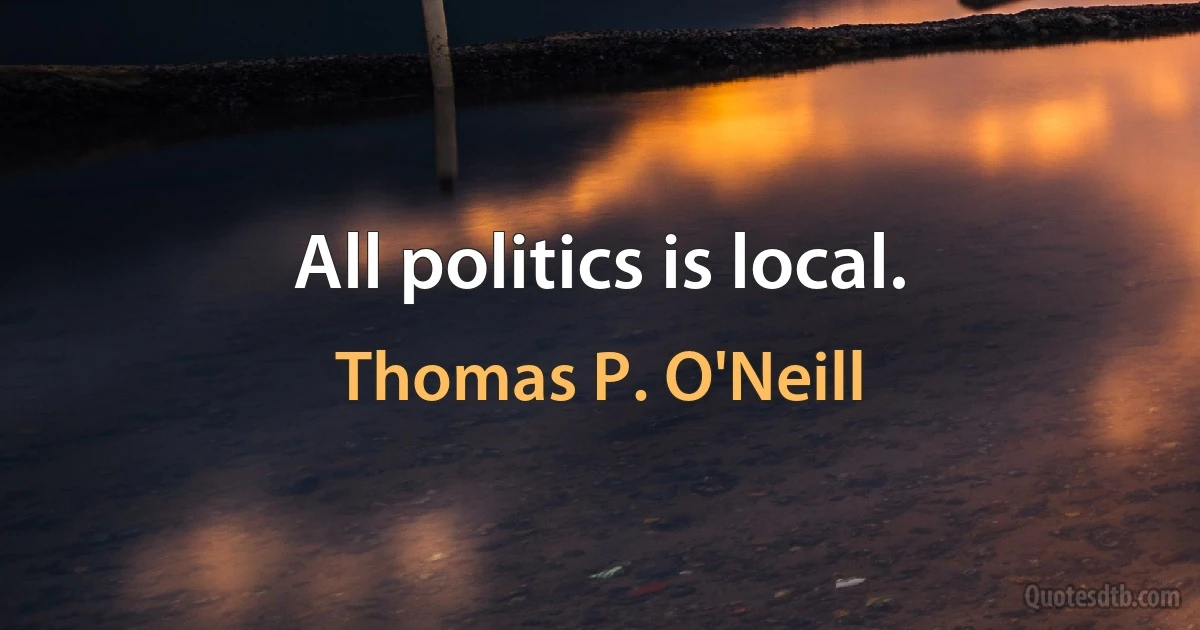 All politics is local.

Thomas P. O'Neill

Quotesdtb.com